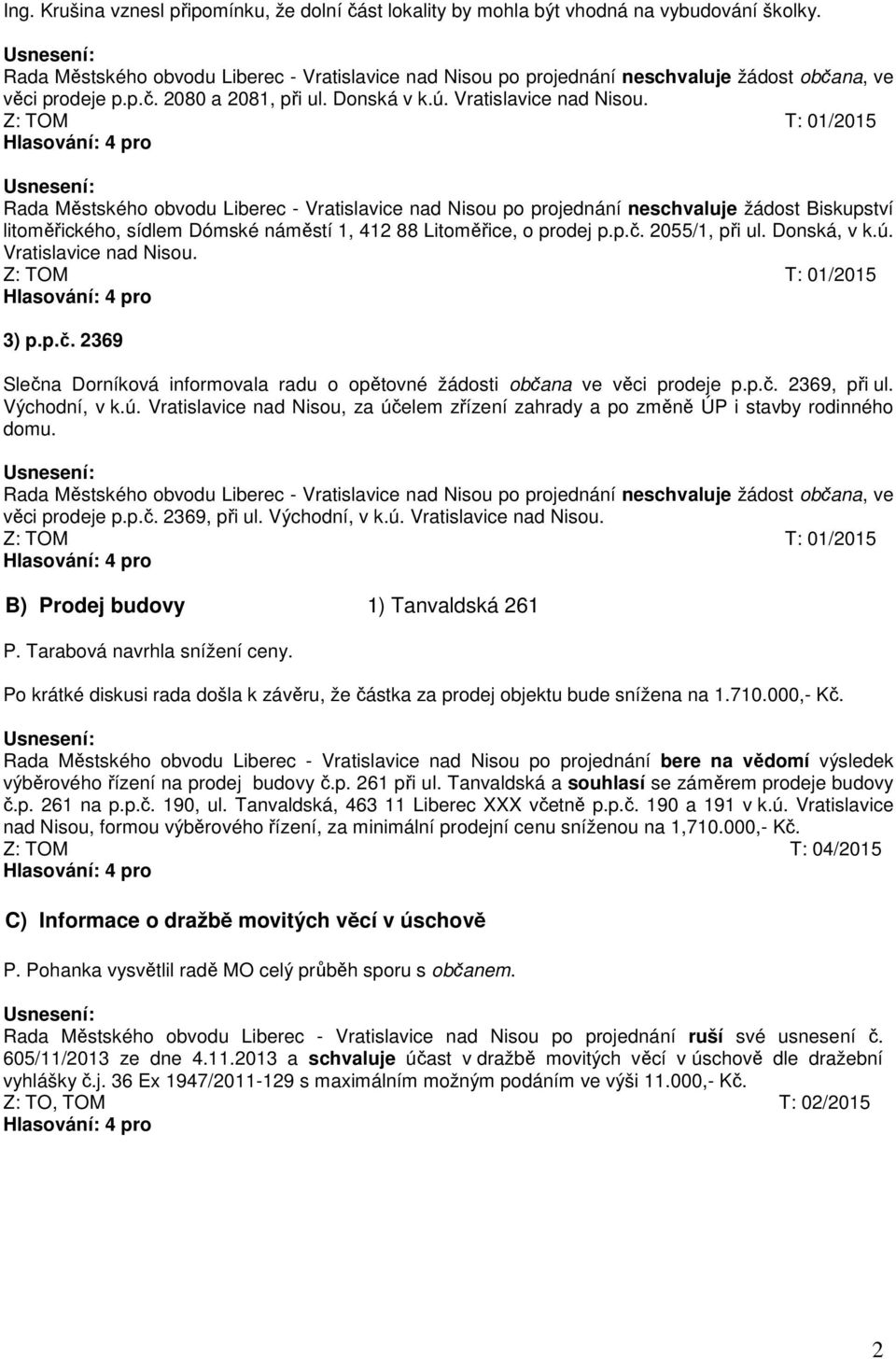 Ing. Krušina vznesl připomínku, že dolní část lokality by mohla být vhodná na vybudování školky.

Usnesení:
Rada Městského obvodu Liberec - Vratislavice nad Nisou po projednání neschvaluje žádost občana, ve věci prodeje p.p.č. 2080 a 2081, při ul. Donská v k.ú. Vratislavice nad Nisou.
Z: TOM T: 01/2015
Hlasování: 4 pro

Usnesení:
Rada Městského obvodu Liberec - Vratislavice nad Nisou po projednání neschvaluje žádost Biskupství litoměřického, sídlem Dómské náměstí 1, 412 88 Litoměřice, o prodej p.p.č. 2055/1, při ul. Donská, v k.ú. Vratislavice nad Nisou.
Z: TOM T: 01/2015
Hlasování: 4 pro

3) p.p.č. 2369

Slečna Dorníková informovala radu o opětovné žádosti občana ve věci prodeje p.p.č. 2369, při ul. Východní, v k.ú. Vratislavice nad Nisou, za účelem zřízení zahrady a po změně ÚP i stavby rodinného domu.

Usnesení:
Rada Městského obvodu Liberec - Vratislavice nad Nisou po projednání neschvaluje žádost občana, ve věci prodeje p.p.č. 2369, při ul. Východní, v k.ú. Vratislavice nad Nisou.
Z: TOM T: 01/2015
Hlasování: 4 pro

B) Prodej budovy 1) Tanvaldská 261

P. Tarabová navrhla snížení ceny.

Po krátké diskusi rada došla k závěru, že částka za prodej objektu bude snížena na 1.710.000,- Kč.

Usnesení:
Rada Městského obvodu Liberec - Vratislavice nad Nisou po projednání bere na vědomí výsledek výběrového řízení na prodej budovy č.p. 261 při ul. Tanvaldská a souhlasí se záměrem prodeje budovy č.p. 261 na p.p.č. 190, ul. Tanvaldská, 463 11 Liberec XXX včetně p.p.č. 190 a 191 v k.ú. Vratislavice nad Nisou, formou výběrového řízení, za minimální prodejní cenu sníženou na 1,710.000,- Kč.
Z: TOM T: 04/2015
Hlasování: 4 pro

C) Informace o dražbě movitých věcí v úschově

P. Pohanka vysvětlil radě MO celý průběh sporu s občanem.

Usnesení:
Rada Městského obvodu Liberec - Vratislavice nad Nisou po projednání ruší své usnesení č. 605/11/2013 ze dne 4.11.2013 a schvaluje účast v dražbě movitých věcí v úschově dle dražební vyhlášky č.j. 36 Ex 1947/2011-129 s maximálním možným podáním ve výši 11.000,- Kč.
Z: TO, TOM T: 02/2015
Hlasování: 4 pro

2